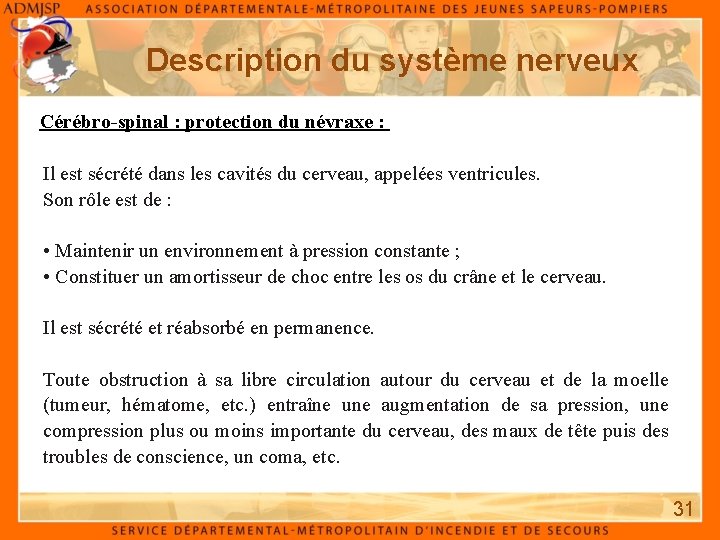 ADMJSP ASSOCIATION DÉPARTEMENTALE-MÉTROPOLITAINE DES JEUNES SAPEURS-POMPIERS

Description du système nerveux

Cérébro-spinal : protection du névraxe :

Il est sécrété dans les cavités du cerveau, appelées ventricules.
Son rôle est de :

• Maintenir un environnement à pression constante ;
• Constituer un amortisseur de choc entre les os du crâne et le cerveau.

Il est sécrété et réabsorbé en permanence.

Toute obstruction à sa libre circulation autour du cerveau et de la moelle (tumeur, hématome, etc.) entraîne une augmentation de sa pression, une compression plus ou moins importante du cerveau, des maux de tête puis des troubles de conscience, un coma, etc.

31

SERVICE DÉPARTEMENTAL-MÉTROPOLITAIN D'INCENDIE ET DE SECOURS